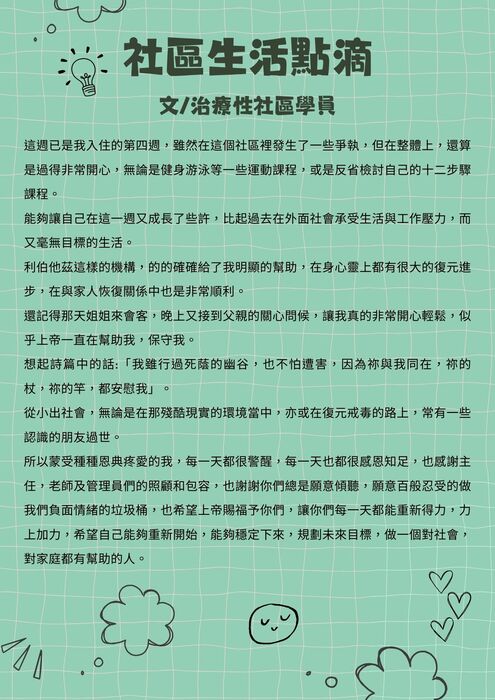 社區生活點滴

文/治療性社區學員

這週已是我入住的第四週，雖然在這個社區裡發生了一些爭執，但在整體上，還算是過得非常開心，無論是健身游泳等一些運動課程，或是反省檢討自己的十二步驟課程。

能夠讓自己在這一週又成長了些許，比起過去在外面社會承受生活與工作壓力，而又毫無目標的生活。

利伯他茲這樣的機構，的的確確給了我明顯的幫助，在身心靈上都有很大的復元進步，在與家人恢復關係中也是非常順利。

還記得那天姐姐來會客，晚上又接到父親的關心問候，讓我真的非常開心輕鬆，似乎上帝一直在幫助我，保守我。

想起詩篇中的話:「我雖行過死蔭的幽谷，也不怕遭害，因為祢與我同在，祢的杖，祢的竿，都安慰我」。

從小出社會，無論是在那殘酷現實的環境當中，亦或在復元戒毒的路上，常有一些認識的朋友過世。

所以蒙受種種恩典疼愛的我，每一天都很警醒，每一天也都很感恩知足，也感謝主任，老師及管理員們的照顧和包容，也謝謝你們總是願意傾聽，願意百般忍受的做我們負面情緒的垃圾桶，也希望上帝賜福予你們，讓你們每一天都能重新得力，力上加力，希望自己能夠重新開始，能夠穩定下來，規劃未來目標，做一個對社會，對家庭都有幫助的人。